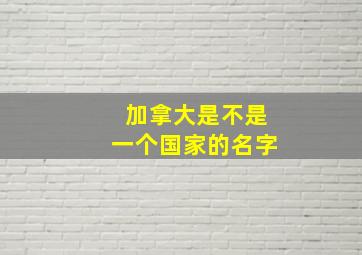 加拿大是不是
一个国家的名字